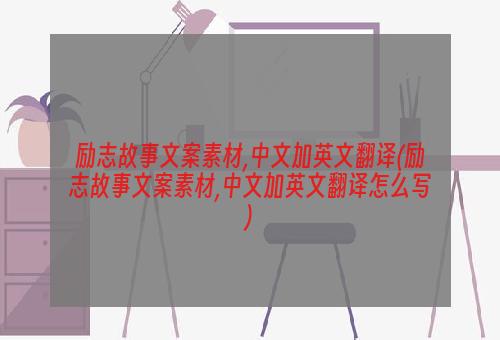 励志故事文案素材,中文加英文翻译(励志故事文案素材,中文加英文翻译怎么写)